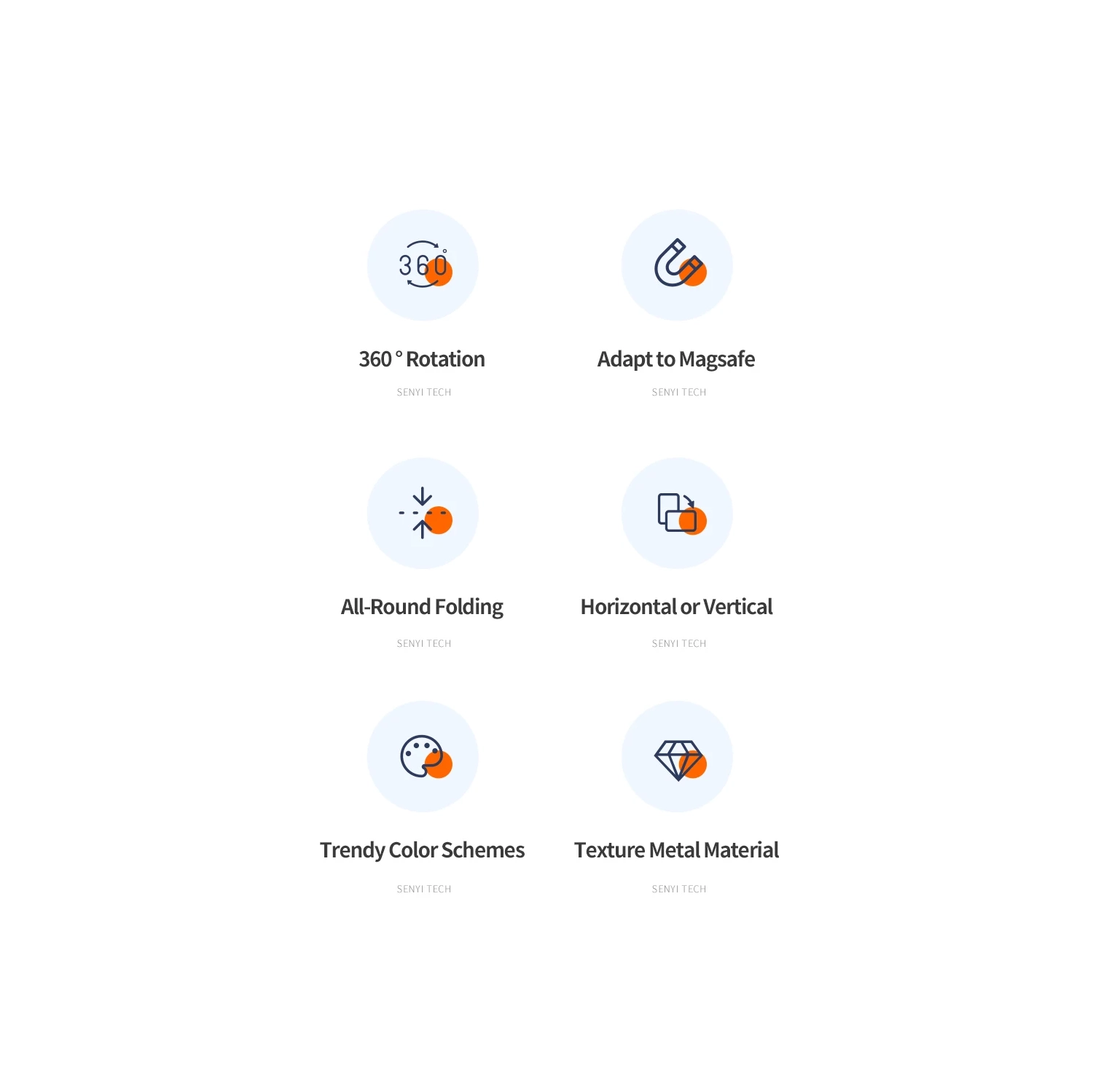 360°

360 ° Rotation

SENYI TECH

Adapt to Magsafe

SENYI TECH

All-Round Folding

SENYI TECH

Horizontal or Vertical

SENYI TECH

Trendy Color Schemes

SENYI TECH

Texture Metal Material

SENYI TECH